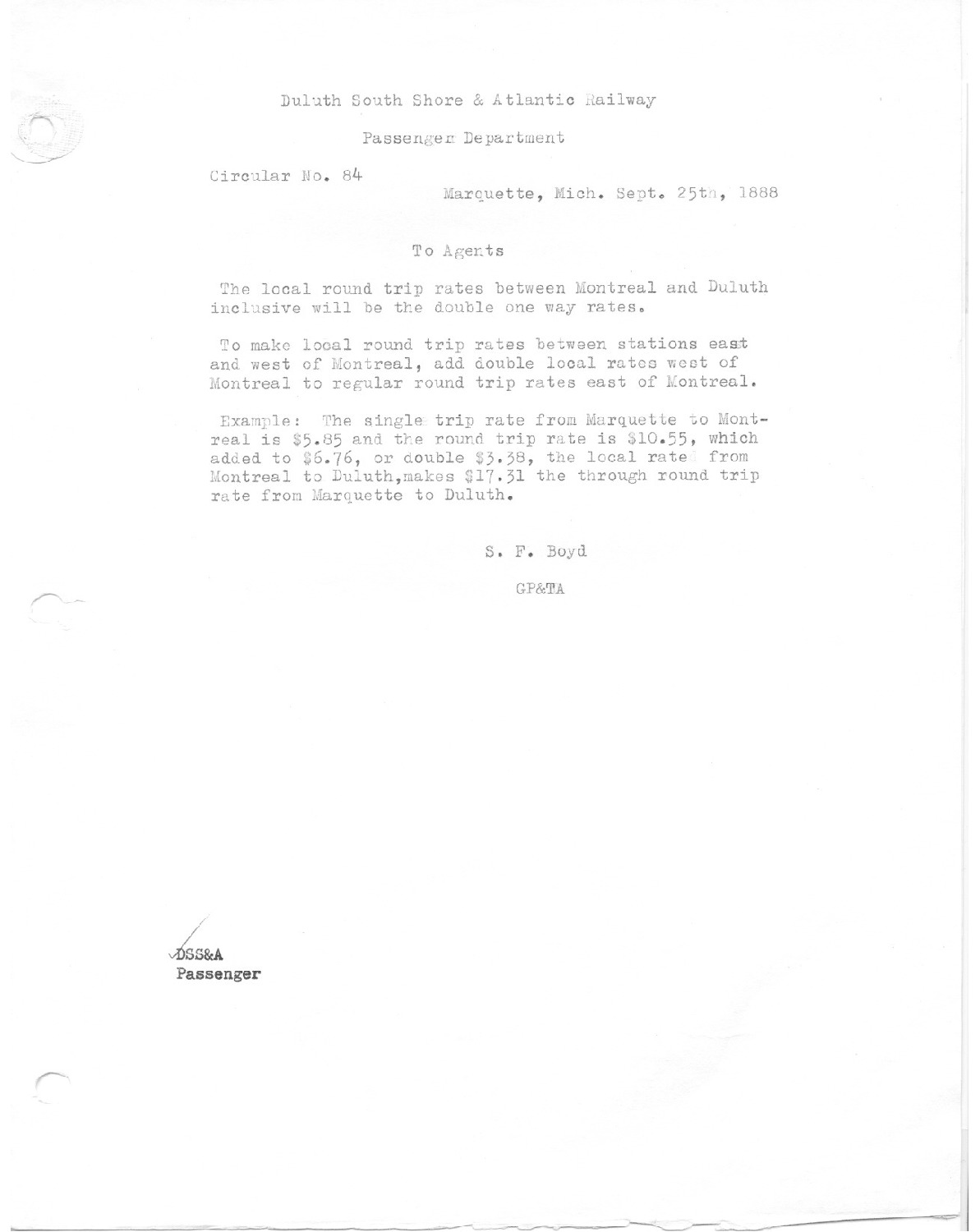 Duluth South Shore & Atlantic Railway

Passenger Department

Circular No. 84

Marquette, Mich. Sept. 25th, 1888

To Agents

The local round trip rates between Montreal and Duluth inclusive will be the double one way rates.

To make local round trip rates between stations east and west of Montreal, add double local rates west of Montreal to regular round trip rates east of Montreal.

Example: The single trip rate from Marquette to Montreal is \$5.85 and the round trip rate is \$10.55, which added to \$6.76, or double \$3.38, the local rate from Montreal to Duluth,makes \$17.31 the through round trip rate from Marquette to Duluth.

S. F. Boyd

GP&TA

DSS&A
Passenger